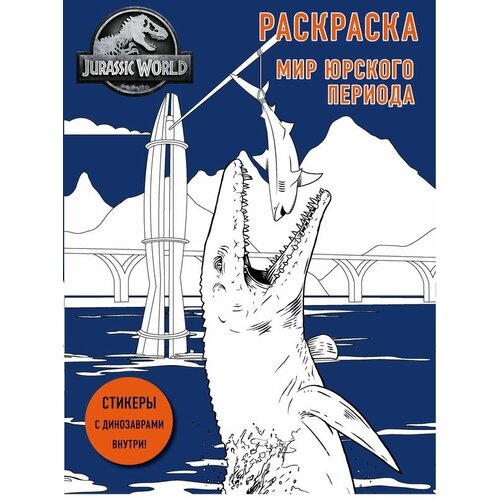 JURASSIC WORLD

РАСКРАСКА

МИР ЮРСКОГО ПЕРИОДА

СТИКЕРЫ С ДИНОЗАВРАМИ ВНУТРИ!